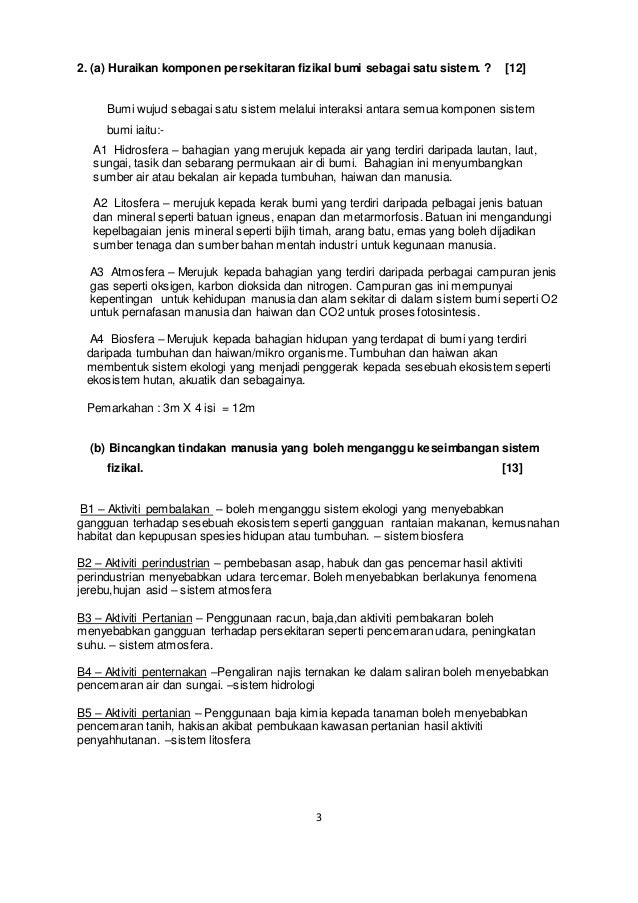 2. (a) Huraikan komponen persekitaran fizikal bumi sebagai satu sistem. ?   [12]

Bumi wujud sebagai satu sistem melalui interaksi antara semua komponen sistem bumi iaitu:-

A1 Hidrosfera – bahagian yang merujuk kepada air yang terdiri daripada lautan, laut, sungai, tasik dan sebarang permukaan air di bumi. Bahagian ini menyumbangkan sumber air atau bekalan air kepada tumbuhan, haiwan dan manusia.

A2 Litosfera – merujuk kepada kerak bumi yang terdiri daripada pelbagai jenis batuan dan mineral seperti batuan igneus, enapan dan metarmorfosis. Batuan ini mengandungi kepelbagaian jenis mineral seperti bijih timah, arang batu, emas yang boleh dijadikan sumber tenaga dan sumber bahan mentah industri untuk kegunaan manusia.

A3 Atmosfera – Merujuk kepada bahagian yang terdiri daripada perbagai campuran jenis gas seperti oksigen, karbon dioksida dan nitrogen. Campuran gas ini mempunyai kepentingan untuk kehidupan manusia dan alam sekitar di dalam sistem bumi seperti O2 untuk pernafasan manusia dan haiwan dan CO2 untuk proses fotosintesis.

A4 Biosfera – Merujuk kepada bahagian hidupan yang terdapat di bumi yang terdiri daripada tumbuhan dan haiwan/mikro organisme. Tumbuhan dan haiwan akan membentuk sistem ekologi yang menjadi penggerak kepada sesebuah ekosistem seperti ekosistem hutan, akuatik dan sebagainya.

Pemarkahan : 3m X 4 isi = 12m

(b) Bincangkan tindakan manusia yang boleh menganggu keseimbangan sistem fizikal.   [13]

B1 – Aktiviti pembalakan – boleh menganggu sistem ekologi yang menyebabkan gangguan terhadap sesebuah ekosistem seperti gangguan rantaian makanan, kemusnahan habitat dan kepupusan spesies hidupan atau tumbuhan. – sistem biosfera

B2 – Aktiviti perindustrian – pembebasan asap, habuk dan gas pencemar hasil aktiviti perindustrian menyebabkan udara tercemar. Boleh menyebabkan berlakunya fenomena jerebu,hujan asid – sistem atmosfera

B3 – Aktiviti Pertanian – Penggunaan racun, baja,dan aktiviti pembakaran boleh menyebabkan gangguan terhadap persekitaran seperti pencemaran udara, peningkatan suhu. – sistem atmosfera.

B4 – Aktiviti penternakan –Pengaliran najis ternakan ke dalam saliran boleh menyebabkan pencemaran air dan sungai. –sistem hidrologi

B5 – Aktiviti pertanian – Penggunaan baja kimia kepada tanaman boleh menyebabkan pencemaran tanih, hakisan akibat pembukaan kawasan pertanian hasil aktiviti penyahhutanan. –sistem litosfera

3